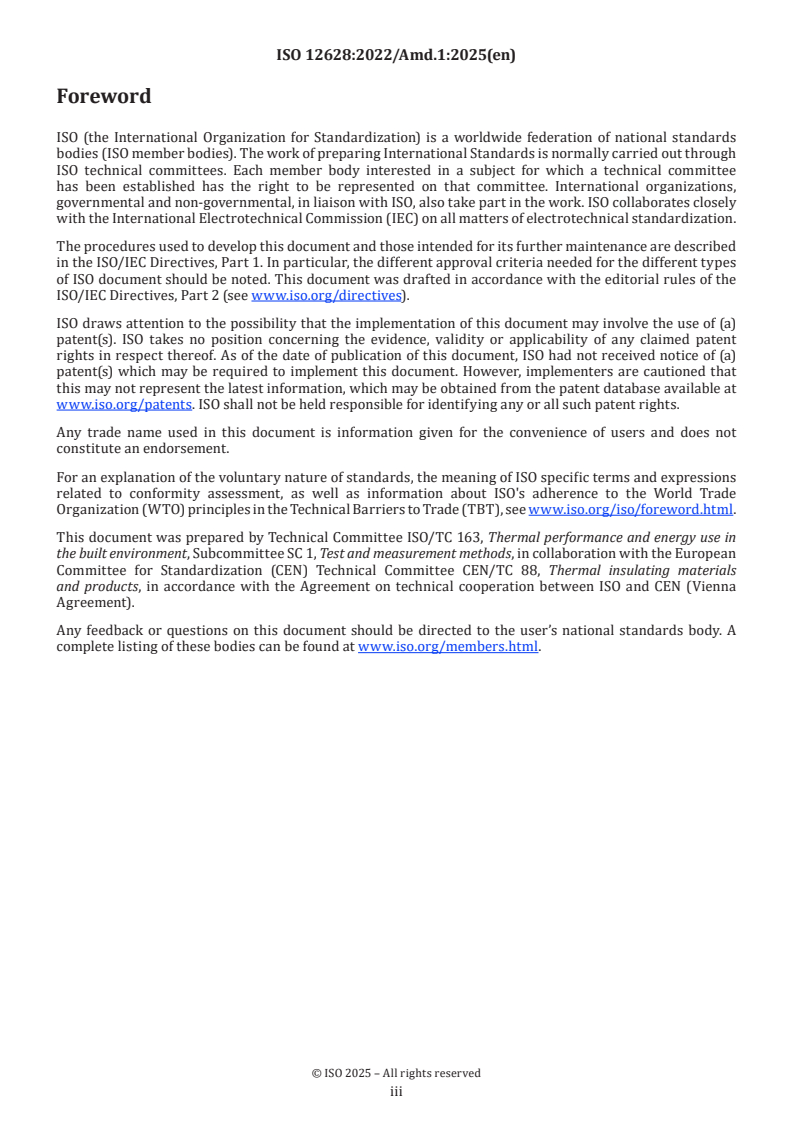 ISO 12628:2022/Amd.1:2025(en)

Foreword

ISO (the International Organization for Standardization) is a worldwide federation of national standards bodies (ISO member bodies). The work of preparing International Standards is normally carried out through ISO technical committees. Each member body interested in a subject for which a technical committee has been established has the right to be represented on that committee. International organizations, governmental and non-governmental, in liaison with ISO, also take part in the work. ISO collaborates closely with the International Electrotechnical Commission (IEC) on all matters of electrotechnical standardization.

The procedures used to develop this document and those intended for its further maintenance are described in the ISO/IEC Directives, Part 1. In particular, the different approval criteria needed for the different types of ISO document should be noted. This document was drafted in accordance with the editorial rules of the ISO/IEC Directives, Part 2 (see www.iso.org/directives).

ISO draws attention to the possibility that the implementation of this document may involve the use of (a) patent(s). ISO takes no position concerning the evidence, validity or applicability of any claimed patent rights in respect thereof. As of the date of publication of this document, ISO had not received notice of (a) patent(s) which may be required to implement this document. However, implementers are cautioned that this may not represent the latest information, which may be obtained from the patent database available at www.iso.org/patents. ISO shall not be held responsible for identifying any or all such patent rights.

Any trade name used in this document is information given for the convenience of users and does not constitute an endorsement.

For an explanation of the voluntary nature of standards, the meaning of ISO specific terms and expressions related to conformity assessment, as well as information about ISO's adherence to the World Trade Organization (WTO) principles in the Technical Barriers to Trade (TBT), see www.iso.org/iso/foreword.html.

This document was prepared by Technical Committee ISO/TC 163, Thermal performance and energy use in the built environment, Subcommittee SC 1, Test and measurement methods, in collaboration with the European Committee for Standardization (CEN) Technical Committee CEN/TC 88, Thermal insulating materials and products, in accordance with the Agreement on technical cooperation between ISO and CEN (Vienna Agreement).

Any feedback or questions on this document should be directed to the user's national standards body. A complete listing of these bodies can be found at www.iso.org/members.html.

© ISO 2025 – All rights reserved
iii